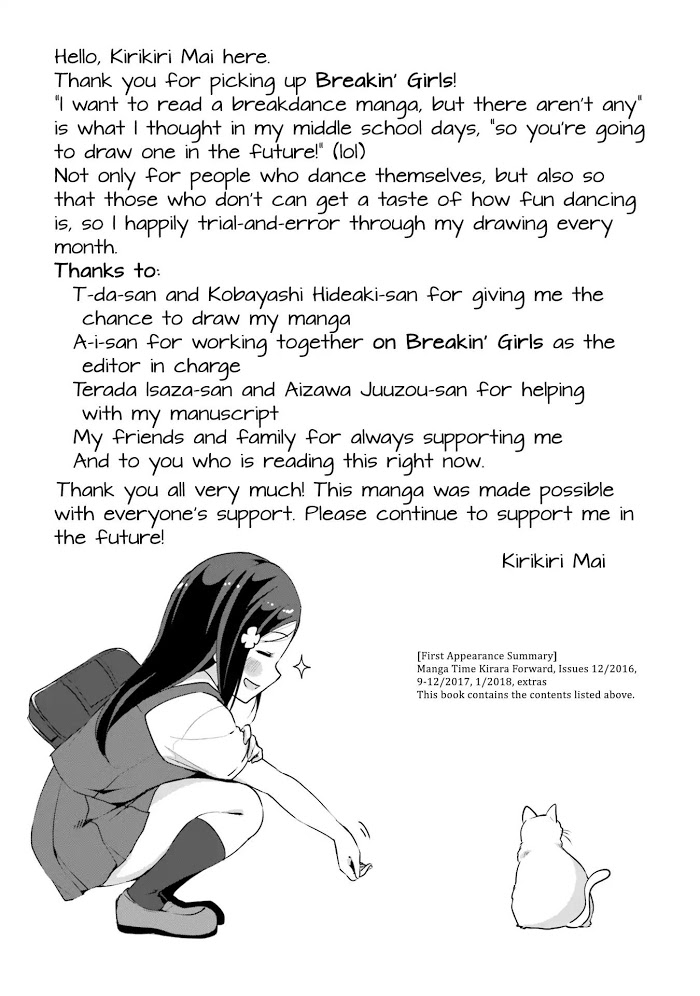 Hello, Kirikiri Mai here.
Thank you for picking up Breakin' Girls!
"I want to read a breakdance manga, but there aren't any" is what I thought in my middle school days, "so you're going to draw one in the future!" (lol)
Not only for people who dance themselves, but also so that those who don't can get a taste of how fun dancing is, so I happily trial-and-error through my drawing every month.

Thanks to:
T-da-san and Kobayashi Hideaki-san for giving me the chance to draw my manga
A-i-san for working together on Breakin' Girls as the editor in charge
Terada Isaza-san and Aizawa Juuzou-san for helping with my manuscript
My friends and family for always supporting me
And to you who is reading this right now.

Thank you all very much! This manga was made possible with everyone's support. Please continue to support me in the future!

Kirikiri Mai

[First Appearance Summary]
Manga Time Kirara Forward, Issues 12/2016, 9-12/2017, 1/2018, extras
This book contains the contents listed above.